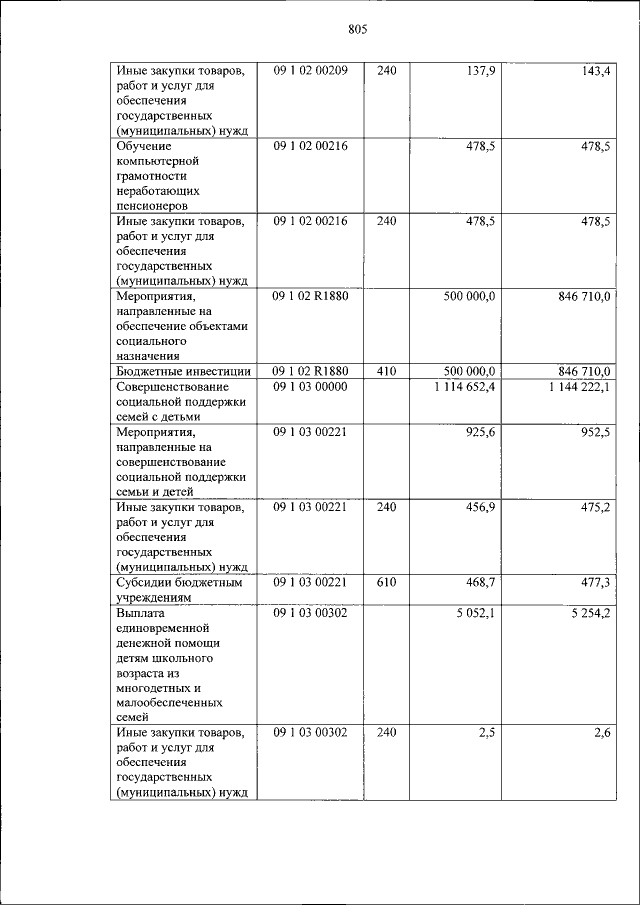 805

| Иные закупки товаров, работ и услуг для обеспечения государственных (муниципальных) нужд | 09 1 02 00209 | 240 | 137,9 | 143,4 |
|---|---|---|---|---|
| Обучение компьютерной грамотности неработающих пенсионеров | 09 1 02 00216 | | 478,5 | 478,5 |
| Иные закупки товаров, работ и услуг для обеспечения государственных (муниципальных) нужд | 09 1 02 00216 | 240 | 478,5 | 478,5 |
| Мероприятия, направленные на обеспечение объектами социального назначения | 09 1 02 R1880 | | 500 000,0 | 846 710,0 |
| Бюджетные инвестиции | 09 1 02 R1880 | 410 | 500 000,0 | 846 710,0 |
| Совершенствование социальной поддержки семей с детьми | 09 1 03 00000 | | 1 114 652,4 | 1 144 222,1 |
| Мероприятия, направленные на совершенствование социальной поддержки семьи и детей | 09 1 03 00221 | | 925,6 | 952,5 |
| Иные закупки товаров, работ и услуг для обеспечения государственных (муниципальных) нужд | 09 1 03 00221 | 240 | 456,9 | 475,2 |
| Субсидии бюджетным учреждениям | 09 1 03 00221 | 610 | 468,7 | 477,3 |
| Выплата единовременной денежной помощи детям школьного возраста из многодетных и малообеспеченных семей | 09 1 03 00302 | | 5 052,1 | 5 254,2 |
| Иные закупки товаров, работ и услуг для обеспечения государственных (муниципальных) нужд | 09 1 03 00302 | 240 | 2,5 | 2,6 |